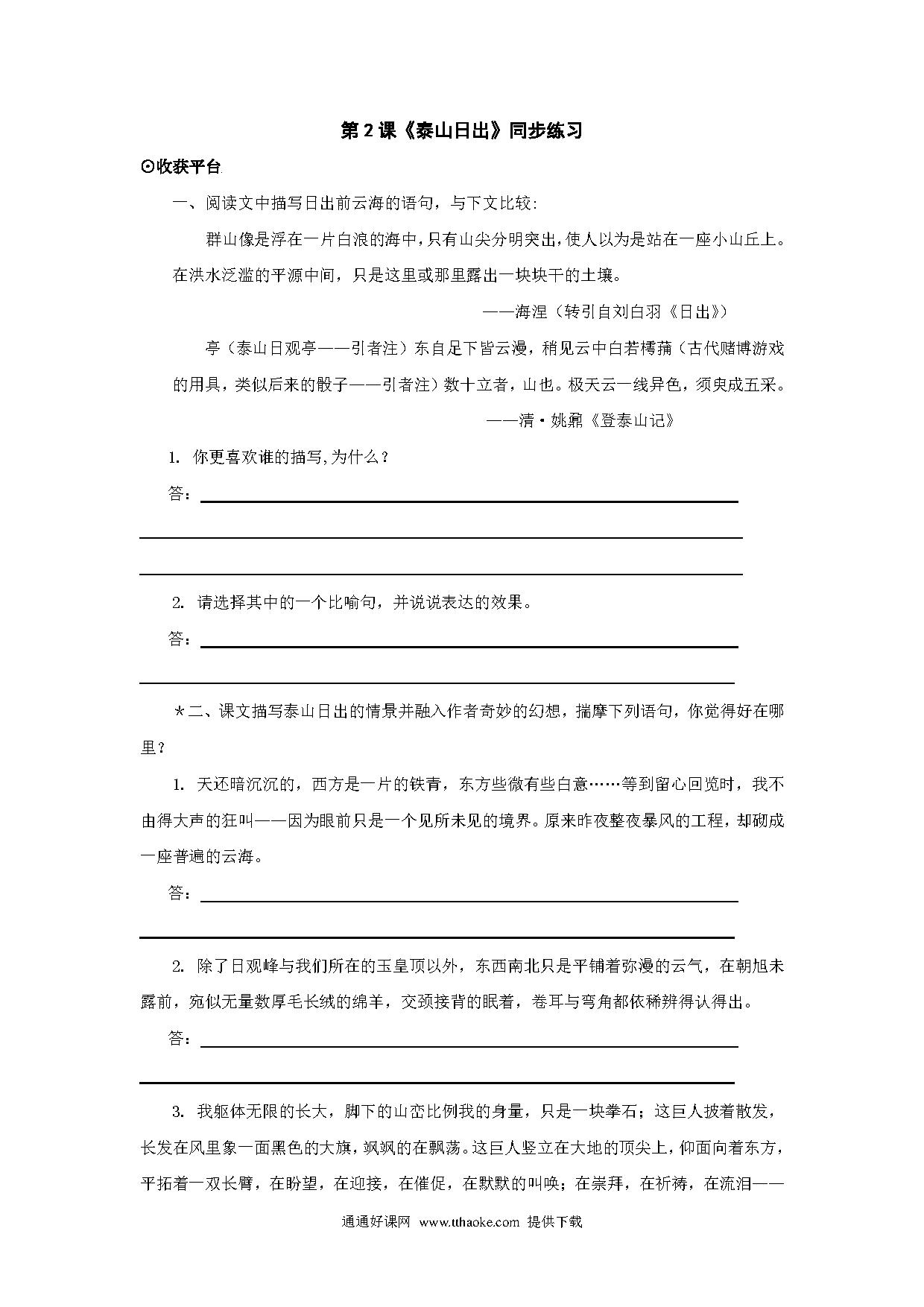 第 2 课《泰山日出》同步练习

⊙收获平台

一、阅读文中描写日出前云海的语句，与下文比较：

群山像是浮在一片白浪的海中，只有山尖分明突出，使人以为是站在一座小山丘上。在洪水泛滥的平源中间，只是这里或那里露出一块块干的土壤。

——海涅（转引自刘白羽《日出》）

亭（泰山日观亭——引者注）东自足下皆云漫，稍见云中白若樗蒱（古代赌博游戏的用具，类似后来的骰子——引者注）数十立者，山也。极天云一线异色，须臾成五采。

——清·姚鼐《登泰山记》

1. 你更喜欢谁的描写,为什么？

答：

2. 请选择其中的一个比喻句，并说说表达的效果。

答：

＊二、课文描写泰山日出的情景并融入作者奇妙的幻想，揣摩下列语句，你觉得好在哪里？

1. 天还暗沉沉的，西方是一片的铁青，东方些微有些白意……等到留心回览时，我不由得大声的狂叫——因为眼前只是一个见所未见的境界。原来昨夜整夜暴风的工程，却砌成一座普遍的云海。

答：

2. 除了日观峰与我们所在的玉皇顶以外，东西南北只是平铺着弥漫的云气，在朝旭未露前，宛似无量数厚毛长绒的绵羊，交颈接背的眠着，卷耳与弯角都依稀辨得认得出。

答：

3. 我躯体无限的长大，脚下的山峦比例我的身量，只是一块拳石；这巨人披着散发，长发在风里象一面黑色的大旗，飒飒的在飘荡。这巨人竖立在大地的顶尖上，仰面向着东方，平拓着一双长臂，在盼望，在迎接，在催促，在默默的叫唤；在崇拜，在祈祷，在流泪——

通通好课网 www.tthaoke.com 提供下载